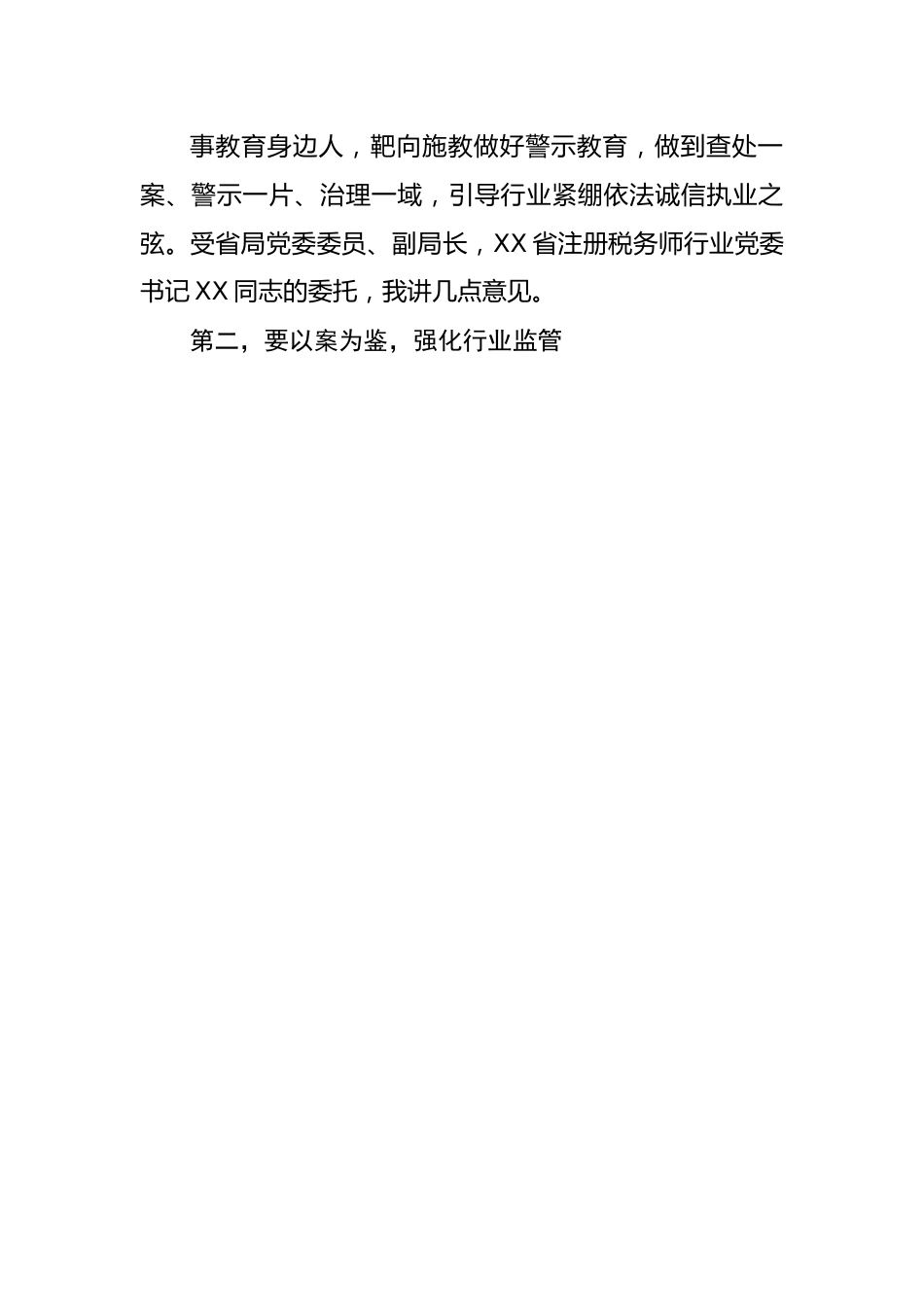 事教育身边人，靶向施教做好警示教育，做到查处一案、警示一片、治理一域，引导行业紧绷依法诚信执业之弦。受省局党委委员、副局长，XX省注册税务师行业党委书记XX同志的委托，我讲几点意见。

第二，要以案为鉴，强化行业监管